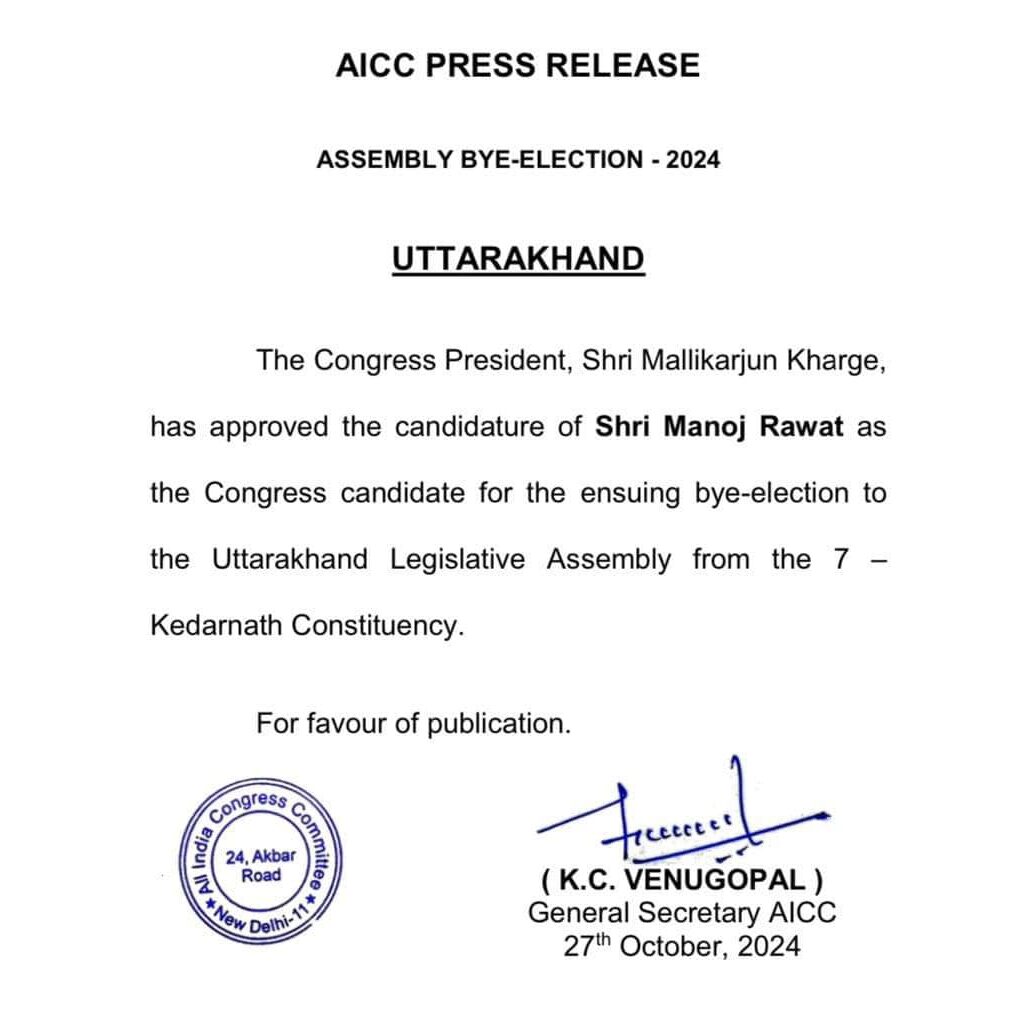 AICC PRESS RELEASE

ASSEMBLY BYE-ELECTION - 2024

UTTARAKHAND

The Congress President, Shri Mallikarjun Kharge, has approved the candidature of Shri Manoj Rawat as the Congress candidate for the ensuing bye-election to the Uttarakhand Legislative Assembly from the 7 – Kedarnath Constituency.

For favour of publication.

All India Congress Committee
24, Akbar Road
New Delhi-11

( K.C. VENUGOPAL )
General Secretary AICC
27th October, 2024